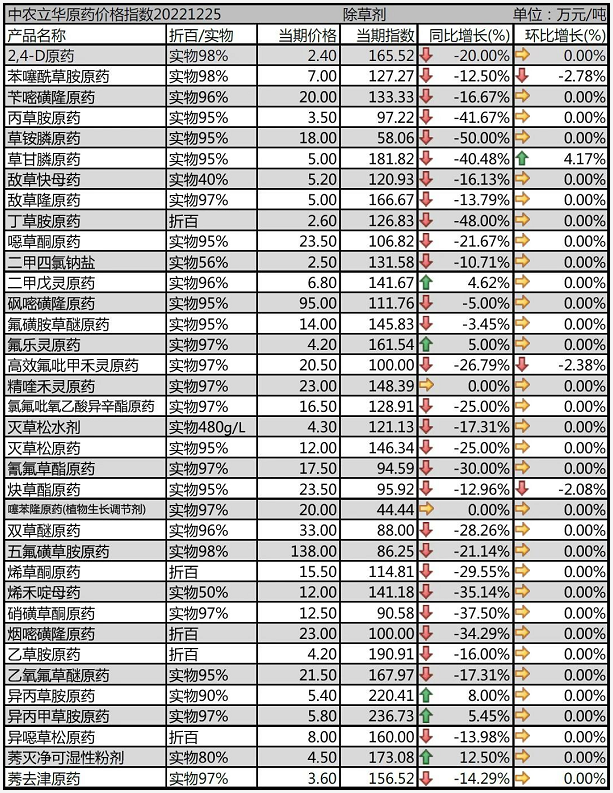 中农立华原药价格指数20221225　除草剂　单位：万元/吨

| 产品名称 | 折百/实物 | 当期价格 | 当期指数 | 同比增长(%) | 环比增长(%) |
|---|---|---|---|---|---|
| 2,4-D原药 | 实物98% | 2.40 | 165.52 | -20.00% | 0.00% |
| 苯噻酰草胺原药 | 实物98% | 7.00 | 127.27 | -12.50% | -2.78% |
| 苄嘧磺隆原药 | 实物96% | 20.00 | 133.33 | -16.67% | 0.00% |
| 丙草胺原药 | 实物95% | 3.50 | 97.22 | -41.67% | 0.00% |
| 草铵膦原药 | 实物95% | 18.00 | 58.06 | -50.00% | 0.00% |
| 草甘膦原药 | 实物95% | 5.00 | 181.82 | -40.48% | 4.17% |
| 敌草快母药 | 实物40% | 5.20 | 120.93 | -16.13% | 0.00% |
| 敌草隆原药 | 实物97% | 5.00 | 166.67 | -13.79% | 0.00% |
| 丁草胺原药 | 折百 | 2.60 | 126.83 | -48.00% | 0.00% |
| 噁草酮原药 | 实物95% | 23.50 | 106.82 | -21.67% | 0.00% |
| 二甲四氯钠盐 | 实物56% | 2.50 | 131.58 | -10.71% | 0.00% |
| 二甲戊灵原药 | 实物96% | 6.80 | 141.67 | 4.62% | 0.00% |
| 砜嘧磺隆原药 | 实物95% | 95.00 | 111.76 | -5.00% | 0.00% |
| 氟磺胺草醚原药 | 实物95% | 14.00 | 145.83 | -3.45% | 0.00% |
| 氟乐灵原药 | 实物97% | 4.20 | 161.54 | 5.00% | 0.00% |
| 高效氟吡甲禾灵原药 | 实物97% | 20.50 | 100.00 | -26.79% | -2.38% |
| 精喹禾灵原药 | 实物97% | 23.00 | 148.39 | 0.00% | 0.00% |
| 氯氟吡氧乙酸异辛酯原药 | 实物97% | 16.50 | 128.91 | -25.00% | 0.00% |
| 灭草松水剂 | 实物480g/L | 4.30 | 121.13 | -17.31% | 0.00% |
| 灭草松原药 | 实物95% | 12.00 | 146.34 | -25.00% | 0.00% |
| 氰氟草酯原药 | 实物97% | 17.50 | 94.59 | -30.00% | 0.00% |
| 炔草酯原药 | 实物95% | 23.50 | 95.92 | -12.96% | -2.08% |
| 噻苯隆原药(植物生长调节剂) | 实物97% | 20.00 | 44.44 | 0.00% | 0.00% |
| 双草醚原药 | 实物96% | 33.00 | 88.00 | -28.26% | 0.00% |
| 五氟磺草胺原药 | 实物98% | 138.00 | 86.25 | -21.14% | 0.00% |
| 烯草酮原药 | 折百 | 15.50 | 114.81 | -29.55% | 0.00% |
| 烯禾啶母药 | 实物50% | 12.00 | 141.18 | -35.14% | 0.00% |
| 硝磺草酮原药 | 实物97% | 12.50 | 90.58 | -37.50% | 0.00% |
| 烟嘧磺隆原药 | 折百 | 23.00 | 100.00 | -34.29% | 0.00% |
| 乙草胺原药 | 折百 | 4.20 | 190.91 | -16.00% | 0.00% |
| 乙氧氟草醚原药 | 实物95% | 21.50 | 167.97 | -17.31% | 0.00% |
| 异丙草胺原药 | 实物90% | 5.40 | 220.41 | 8.00% | 0.00% |
| 异丙甲草胺原药 | 实物97% | 5.80 | 236.73 | 5.45% | 0.00% |
| 异噁草松原药 | 折百 | 8.00 | 160.00 | -13.98% | 0.00% |
| 莠灭净可湿性粉剂 | 实物80% | 4.50 | 173.08 | 12.50% | 0.00% |
| 莠去津原药 | 实物97% | 3.60 | 156.52 | -14.29% | 0.00% |